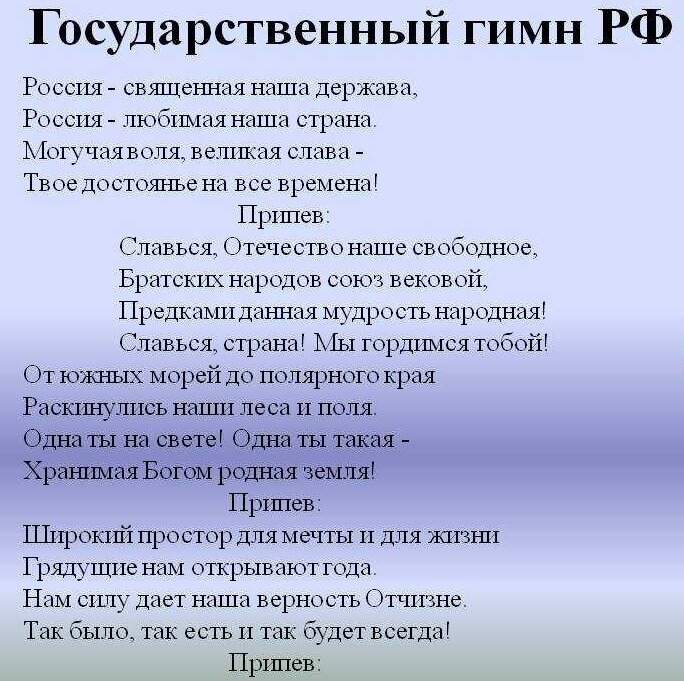 Государственный гимн РФ

Россия - священная наша держава,
Россия - любимая наша страна.
Могучая воля, великая слава -
Твое достоянье на все времена!

Припев:
Славься, Отечество наше свободное,
Братских народов союз вековой,
Предками данная мудрость народная!
Славься, страна! Мы гордимся тобой!

От южных морей до полярного края
Раскинулись наши леса и поля.
Одна ты на свете! Одна ты такая -
Хранимая Богом родная земля!

Припев:

Широкий простор для мечты и для жизни
Грядущие нам открывают года.
Нам силу дает наша верность Отчизне.
Так было, так есть и так будет всегда!

Припев: